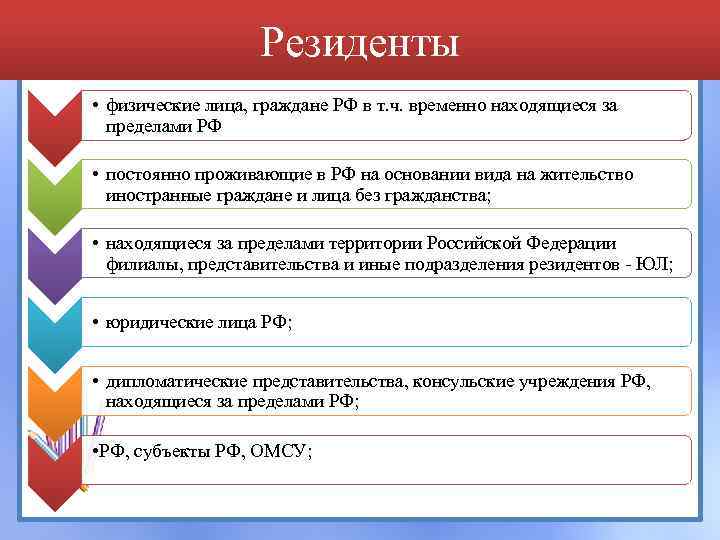 Резиденты

• физические лица, граждане РФ в т.ч. временно находящиеся за пределами РФ

• постоянно проживающие в РФ на основании вида на жительство иностранные граждане и лица без гражданства;

• находящиеся за пределами территории Российской Федерации филиалы, представительства и иные подразделения резидентов - ЮЛ;

• юридические лица РФ;

• дипломатические представительства, консульские учреждения РФ, находящиеся за пределами РФ;

•РФ, субъекты РФ, ОМСУ;